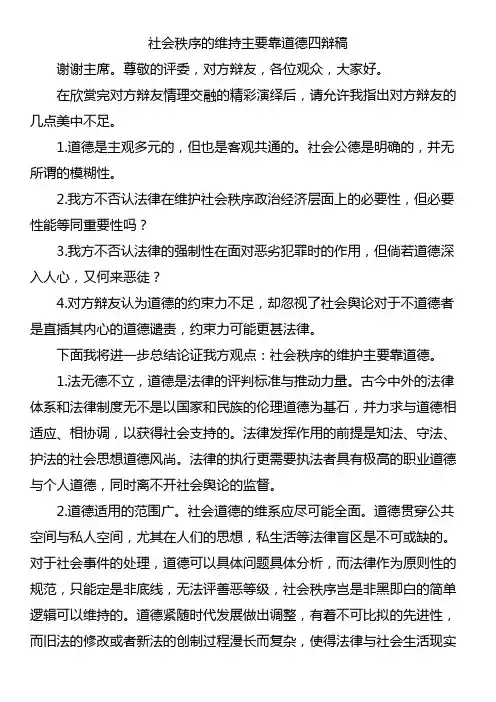 社会秩序的维持主要靠道德四辩稿

谢谢主席。尊敬的评委，对方辩友，各位观众，大家好。

在欣赏完对方辩友情理交融的精彩演绎后，请允许我指出对方辩友的几点美中不足。

1.道德是主观多元的，但也是客观共通的。社会公德是明确的，并无所谓的模糊性。

2.我方不否认法律在维护社会秩序政治经济层面上的必要性，但必要性能等同重要性吗？

3.我方不否认法律的强制性在面对恶劣犯罪时的作用，但倘若道德深入人心，又何来恶徒？

4.对方辩友认为道德的约束力不足，却忽视了社会舆论对于不道德者是直插其内心的道德谴责，约束力可能更甚法律。

下面我将进一步总结论证我方观点：社会秩序的维护主要靠道德。

1.法无德不立，道德是法律的评判标准与推动力量。古今中外的法律体系和法律制度无不是以国家和民族的伦理道德为基石，并力求与道德相适应、相协调，以获得社会支持的。法律发挥作用的前提是知法、守法、护法的社会思想道德风尚。法律的执行更需要执法者具有极高的职业道德与个人道德，同时离不开社会舆论的监督。

2.道德适用的范围广。社会道德的维系应尽可能全面。道德贯穿公共空间与私人空间，尤其在人们的思想，私生活等法律盲区是不可或缺的。对于社会事件的处理，道德可以具体问题具体分析，而法律作为原则性的规范，只能定是非底线，无法评善恶等级，社会秩序岂是非黑即白的简单逻辑可以维持的。道德紧随时代发展做出调整，有着不可比拟的先进性，而旧法的修改或者新法的创制过程漫长而复杂，使得法律与社会生活现实